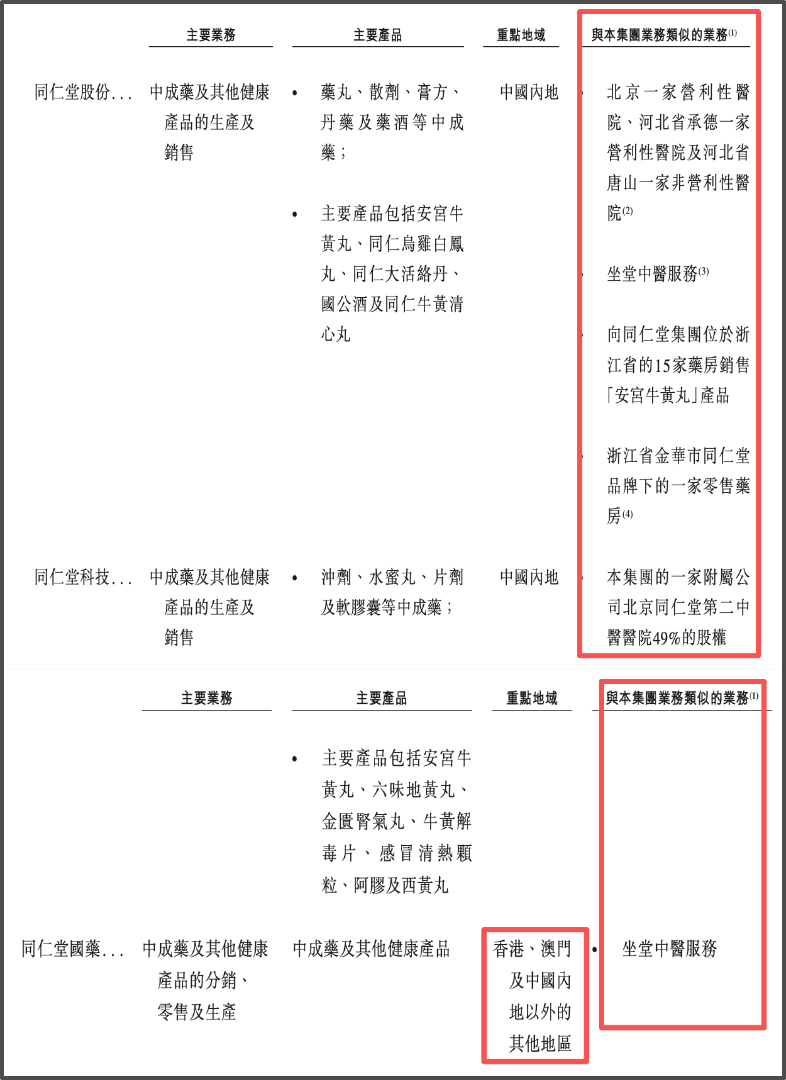 | | 主要業務 | 主要產品 | 重點地域 | 與本集團業務類似的業務$^{(1)}$ |
|---|---|---|---|---|
| 同仁堂股份... | 中成藥及其他健康產品的生產及銷售 | • 藥丸、散劑、膏方、丹藥及藥酒等中成藥；<br>• 主要產品包括安宮牛黃丸、同仁烏雞白鳳丸、同仁大活絡丹、國公酒及同仁牛黃清心丸 | 中國內地 | • 北京一家營利性醫院、河北省承德一家營利性醫院及河北省唐山一家非營利性醫院$^{(2)}$<br>• 坐堂中醫服務$^{(3)}$<br>• 向同仁堂集團位於浙江省的15家藥房銷售「安宮牛黃丸」產品<br>• 浙江省金華市同仁堂品牌下的一家零售藥房$^{(4)}$ |
| 同仁堂科技... | 中成藥及其他健康產品的生產及銷售 | • 沖劑、水蜜丸、片劑及軟膠囊等中成藥； | 中國內地 | • 本集團的一家附屬公司北京同仁堂第二中醫醫院49%的股權 |

| | 主要業務 | 主要產品 | 重點地域 | 與本集團業務類似的業務$^{(1)}$ |
|---|---|---|---|---|
| | | • 主要產品包括安宮牛黃丸、六味地黃丸、金匱腎氣丸、牛黃解毒片、感冒清熱顆粒、阿膠及西黃丸 | | |
| 同仁堂國藥... | 中成藥及其他健康產品的分銷、零售及生產 | 中成藥及其他健康產品 | 香港、澳門及中國內地以外的其他地區 | • 坐堂中醫服務 |